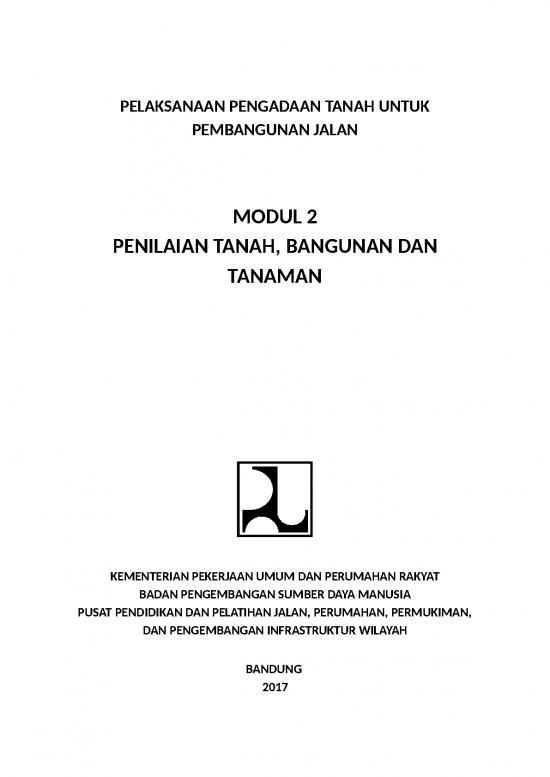 PELAKSANAAN PENGADAAN TANAH UNTUK
PEMBANGUNAN JALAN

MODUL 2
PENILAIAN TANAH, BANGUNAN DAN
TANAMAN

KEMENTERIAN PEKERJAAN UMUM DAN PERUMAHAN RAKYAT
BADAN PENGEMBANGAN SUMBER DAYA MANUSIA
PUSAT PENDIDIKAN DAN PELATIHAN JALAN, PERUMAHAN, PERMUKIMAN,
DAN PENGEMBANGAN INFRASTRUKTUR WILAYAH

BANDUNG
2017